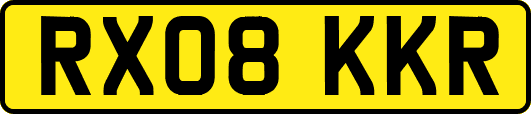 RX08 KKR